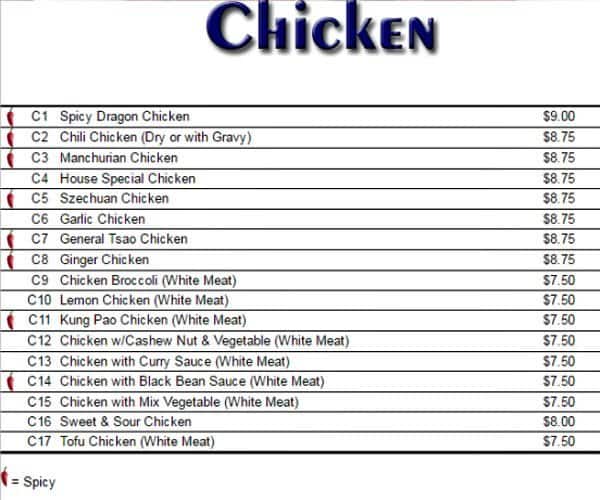 Chicken

C1 Spicy Dragon Chicken $9.00
C2 Chili Chicken (Dry or with Gravy) $8.75
C3 Manchurian Chicken $8.75
C4 House Special Chicken $8.75
C5 Szechuan Chicken $8.75
C6 Garlic Chicken $8.75
C7 General Tsao Chicken $8.75
C8 Ginger Chicken $8.75
C9 Chicken Broccoli (White Meat) $7.50
C10 Lemon Chicken (White Meat) $7.50
C11 Kung Pao Chicken (White Meat) $7.50
C12 Chicken w/Cashew Nut & Vegetable (White Meat) $7.50
C13 Chicken with Curry Sauce (White Meat) $7.50
C14 Chicken with Black Bean Sauce (White Meat) $7.50
C15 Chicken with Mix Vegetable (White Meat) $7.50
C16 Sweet & Sour Chicken $8.00
C17 Tofu Chicken (White Meat) $7.50

= Spicy